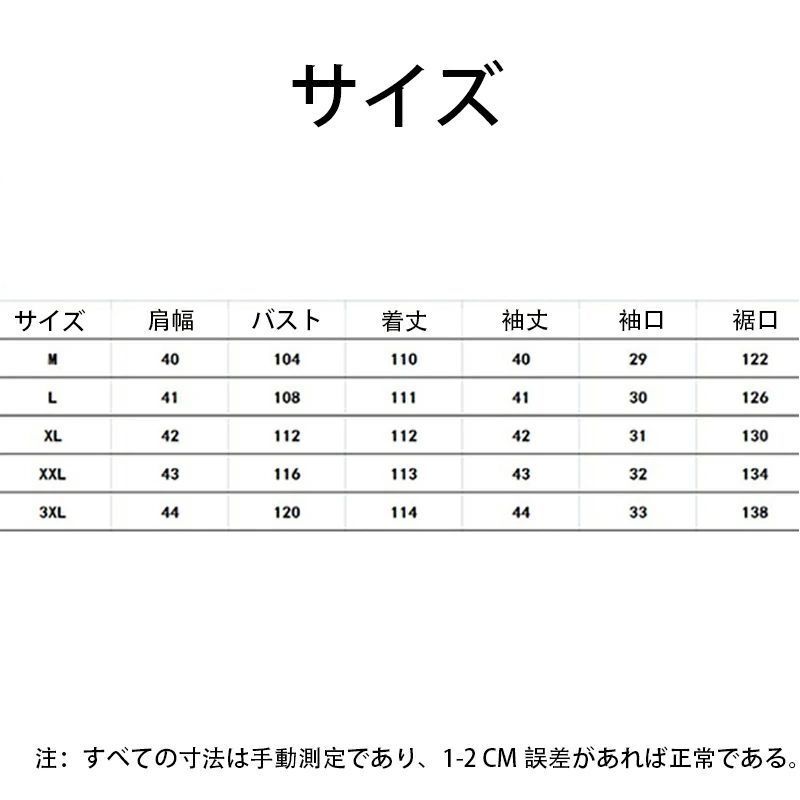 サイズ

| サイズ | 肩幅 | バスト | 着丈 | 袖丈 | 袖口 | 裾口 |
|---|---|---|---|---|---|---|
| M | 40 | 104 | 110 | 40 | 29 | 122 |
| L | 41 | 108 | 111 | 41 | 30 | 126 |
| XL | 42 | 112 | 112 | 42 | 31 | 130 |
| XXL | 43 | 116 | 113 | 43 | 32 | 134 |
| 3XL | 44 | 120 | 114 | 44 | 33 | 138 |

注：すべての寸法は手動測定であり、1-2 CM 誤差があれば正常である。